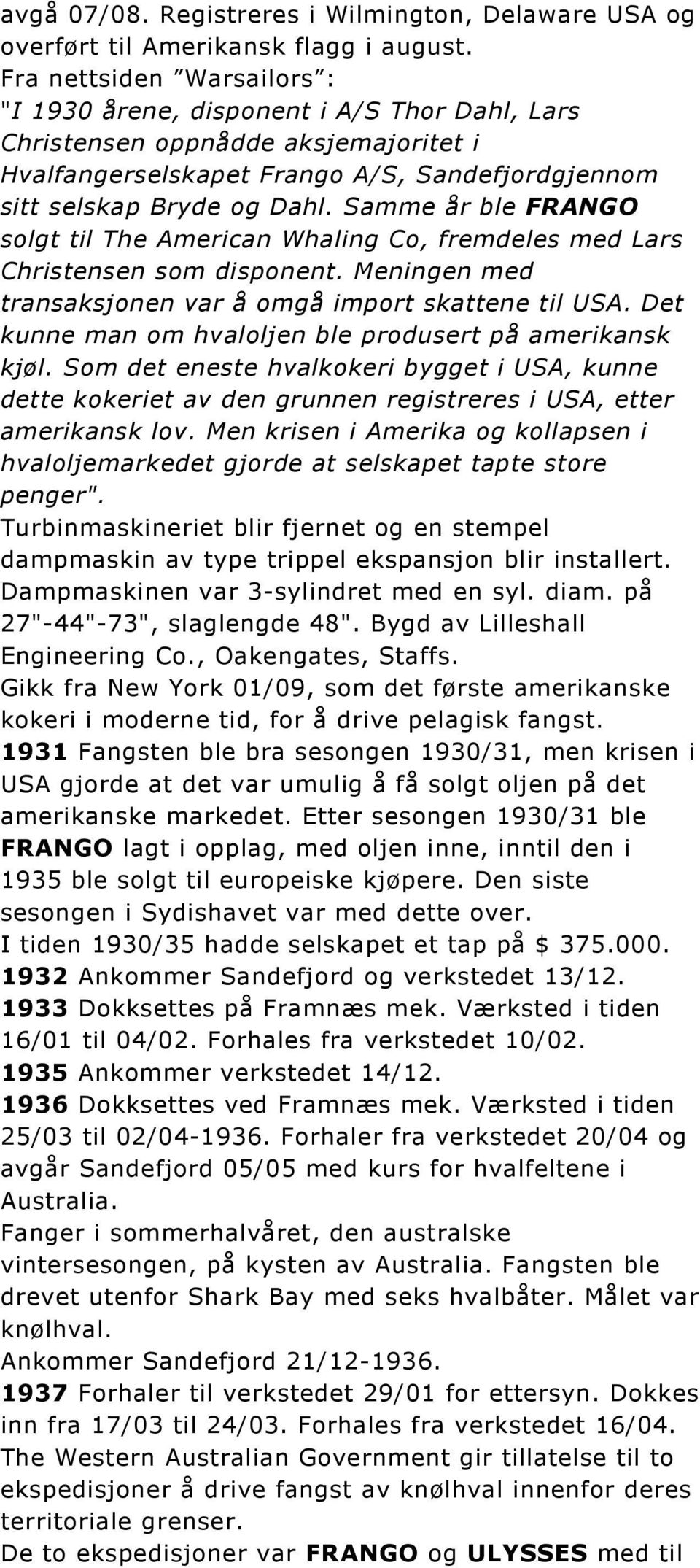 avgå 07/08. Registreres i Wilmington, Delaware USA og overført til Amerikansk flagg i august.
Fra nettsiden ”Warsailors”:
"I 1930 årene, disponent i A/S Thor Dahl, Lars Christensen oppnådde aksjemajoritet i Hvalfangerselskapet Frango A/S, Sandefjordgjennom sitt selskap Bryde og Dahl. Samme år ble FRANGO solgt til The American Whaling Co, fremdeles med Lars Christensen som disponent. Meningen med transaksjonen var å omgå import skattene til USA. Det kunne man om hvaloljen ble produsert på amerikansk kjøl. Som det eneste hvalkokeri bygget i USA, kunne dette kokeriet av den grunnen registreres i USA, etter amerikansk lov. Men krisen i Amerika og kollapsen i hvaloljemarkedet gjorde at selskapet tapte store penger".
Turbinmaskineriet blir fjernet og en stempel dampmaskin av type trippel ekspansjon blir installert. Dampmaskinen var 3-sylindret med en syl. diam. på 27"-44"-73", slaglengde 48". Bygd av Lilleshall Engineering Co., Oakengates, Staffs.
Gikk fra New York 01/09, som det første amerikanske kokeri i moderne tid, for å drive pelagisk fangst.
1931 Fangsten ble bra sesongen 1930/31, men krisen i USA gjorde at det var umulig å få solgt oljen på det amerikanske markedet. Etter sesongen 1930/31 ble FRANGO lagt i opplag, med oljen inne, inntil den i 1935 ble solgt til europeiske kjøpere. Den siste sesongen i Sydishavet var med dette over.
I tiden 1930/35 hadde selskapet et tap på $ 375.000.
1932 Ankommer Sandefjord og verkstedet 13/12.
1933 Dokksettes på Framnæs mek. Værksted i tiden 16/01 til 04/02. Forhales fra verkstedet 10/02.
1935 Ankommer verkstedet 14/12.
1936 Dokksettes ved Framnæs mek. Værksted i tiden 25/03 til 02/04-1936. Forhaler fra verkstedet 20/04 og avgår Sandefjord 05/05 med kurs for hvalfeltene i Australia.
Fanger i sommerhalvåret, den australske vintersesongen, på kysten av Australia. Fangsten ble drevet utenfor Shark Bay med seks hvalbåter. Målet var knølhval.
Ankommer Sandefjord 21/12-1936.
1937 Forhaler til verkstedet 29/01 for ettersyn. Dokkes inn fra 17/03 til 24/03. Forhales fra verkstedet 16/04.
The Western Australian Government gir tillatelse til to ekspedisjoner å drive fangst av knølhval innenfor deres territoriale grenser.
De to ekspedisjoner var FRANGO og ULYSSES med til